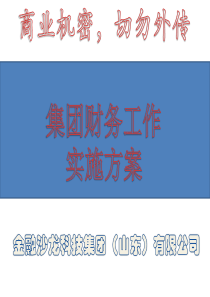 商业机密，切勿外传

集团财务工作
实施方案

金融沙龙科技集团（山东）有限公司